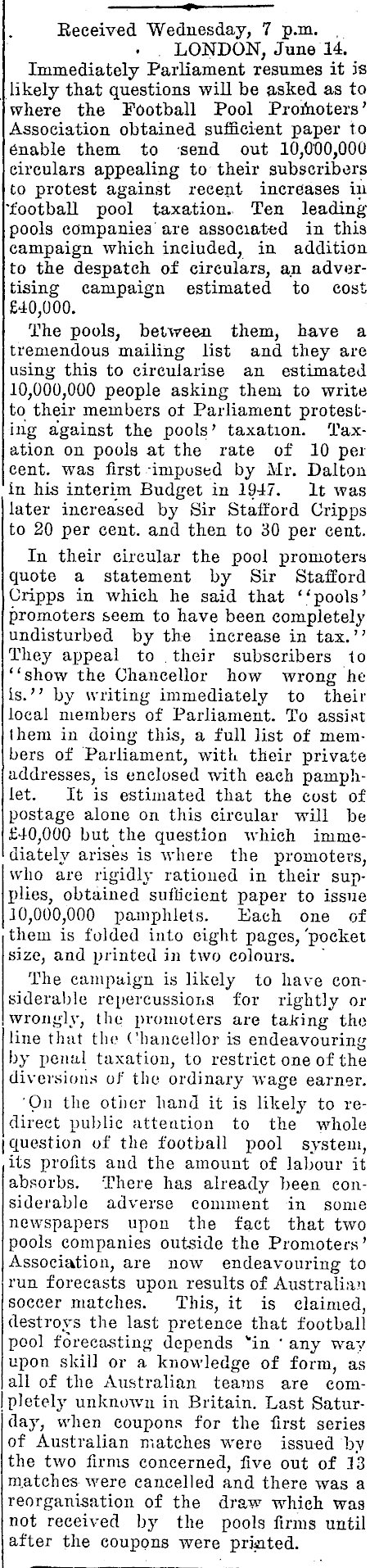 Received Wednesday, 7 p.m.
LONDON, June 14.

Immediately Parliament resumes it is likely that questions will be asked as to where the Football Pool Promoters' Association obtained sufficient paper to enable them to send out 10,000,000 circulars appealing to their subscribers to protest against recent increases in football pool taxation. Ten leading pools companies are associated in this campaign which included, in addition to the despatch of circulars, an advertising campaign estimated to cost £40,000.

The pools, between them, have a tremendous mailing list and they are using this to circularise an estimated 10,000,000 people asking them to write to their members of Parliament protesting against the pools' taxation. Taxation on pools at the rate of 10 per cent. was first imposed by Mr. Dalton in his interim Budget in 1947. It was later increased by Sir Stafford Cripps to 20 per cent. and then to 30 per cent.

In their circular the pool promoters quote a statement by Sir Stafford Cripps in which he said that "pools' promoters seem to have been completely undisturbed by the increase in tax." They appeal to their subscribers to "show the Chancellor how wrong he is." by writing immediately to their local members of Parliament. To assist them in doing this, a full list of members of Parliament, with their private addresses, is enclosed with each pamphlet. It is estimated that the cost of postage alone on this circular will be £40,000 but the question which immediately arises is where the promoters, who are rigidly rationed in their supplies, obtained sufficient paper to issue 10,000,000 pamphlets. Each one of them is folded into eight pages, pocket size, and printed in two colours.

The campaign is likely to have considerable repercussions for rightly or wrongly, the promoters are taking the line that the Chancellor is endeavouring by penal taxation, to restrict one of the diversions of the ordinary wage earner.

On the other hand it is likely to redirect public attention to the whole question of the football pool system, its profits and the amount of labour it absorbs. There has already been considerable adverse comment in some newspapers upon the fact that two pools companies outside the Promoters' Association, are now endeavouring to run forecasts upon results of Australian soccer matches. This, it is claimed, destroys the last pretence that football pool forecasting depends in any way upon skill or a knowledge of form, as all of the Australian teams are completely unknown in Britain. Last Saturday, when coupons for the first series of Australian matches were issued by the two firms concerned, five out of 13 matches were cancelled and there was a reorganisation of the draw which was not received by the pools firms until after the coupons were printed.